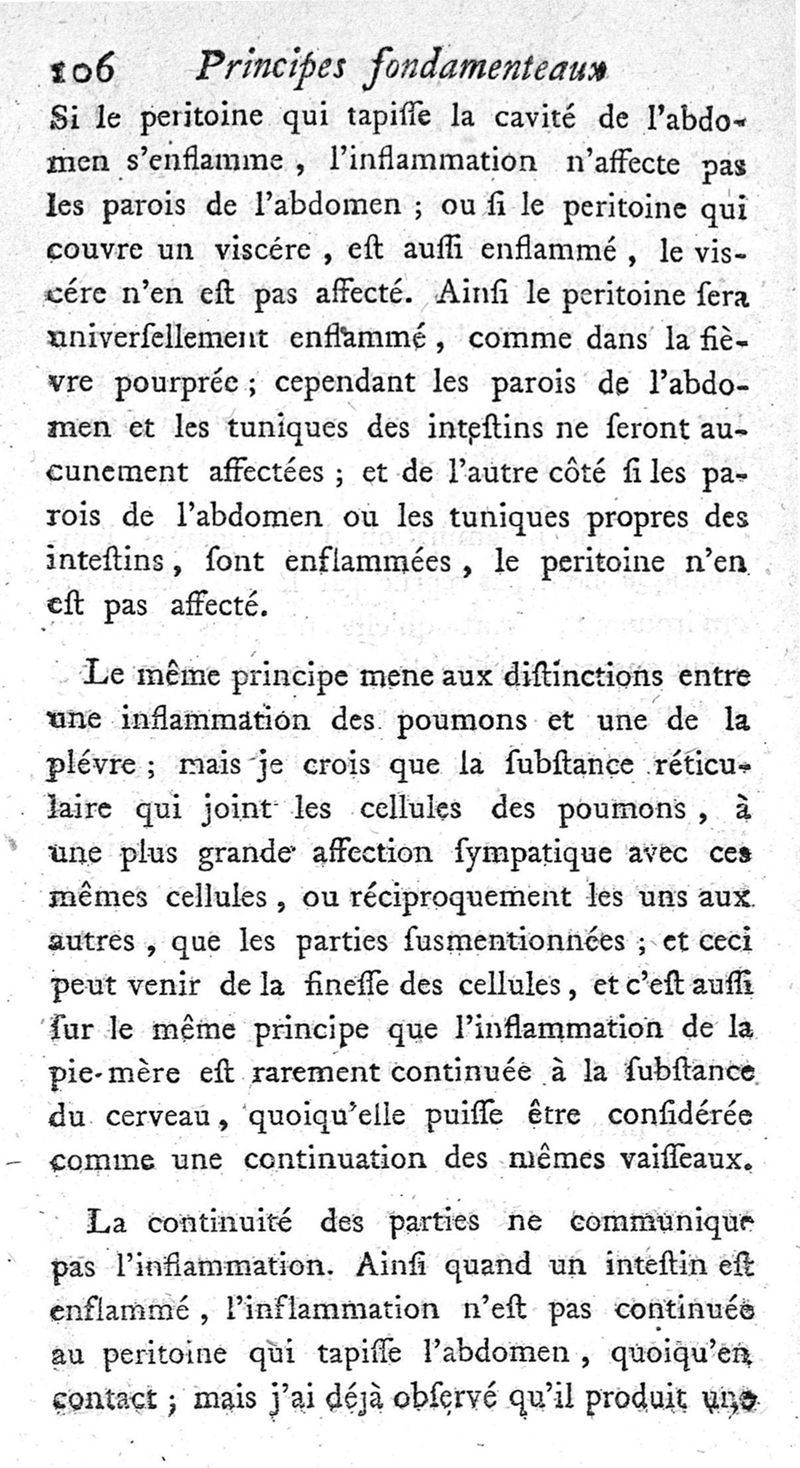 106 Principes fondamenteaux

Si le peritoine qui tapiſſe la cavité de l'abdomen s'enflamme, l'inflammation n'affecte pas les parois de l'abdomen ; ou ſi le peritoine qui couvre un viscére, eſt auſſi enflammé, le viscére n'en eſt pas affecté. Ainſi le peritoine ſera univerſellement enflammé, comme dans la fièvre pourprée ; cependant les parois de l'abdomen et les tuniques des inteſtins ne ſeront aucunement affectées ; et de l'autre côté ſi les parois de l'abdomen ou les tuniques propres des inteſtins, ſont enflammées, le peritoine n'en eſt pas affecté.

Le même principe mene aux diſtinctions entre une inflammation des poumons et une de la plévre ; mais je crois que la ſubſtance réticulaire qui joint les cellules des poumons, à une plus grande affection ſympatique avec ces mêmes cellules, ou réciproquement les uns aux autres, que les parties ſusmentionnées ; et ceci peut venir de la fineſſe des cellules, et c'eſt auſſi ſur le même principe que l'inflammation de la pie-mère eſt rarement continuée à la ſubſtance du cerveau, quoiqu'elle puiſſe être conſidérée comme une continuation des mêmes vaiſſeaux.

La continuité des parties ne communique pas l'inflammation. Ainſi quand un inteſtin eſt enflammé, l'inflammation n'eſt pas continuée au peritoine qui tapiſſe l'abdomen, quoiqu'en contact ; mais j'ai déjà obſervé qu'il produit une